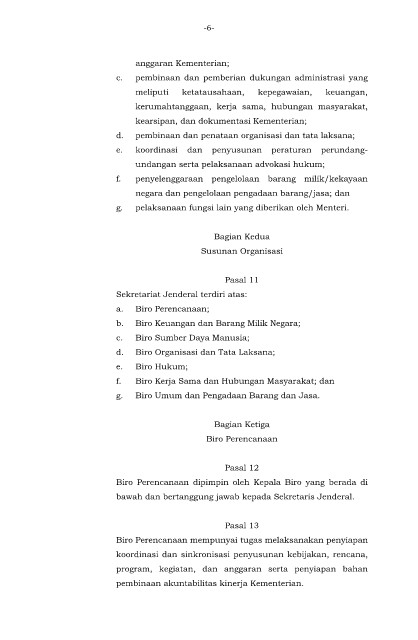 -6-

anggaran Kementerian;

c. pembinaan dan pemberian dukungan administrasi yang meliputi ketatausahaan, kepegawaian, keuangan, kerumahtanggaan, kerja sama, hubungan masyarakat, kearsipan, dan dokumentasi Kementerian;

d. pembinaan dan penataan organisasi dan tata laksana;

e. koordinasi dan penyusunan peraturan perundang-undangan serta pelaksanaan advokasi hukum;

f. penyelenggaraan pengelolaan barang milik/kekayaan negara dan pengelolaan pengadaan barang/jasa; dan

g. pelaksanaan fungsi lain yang diberikan oleh Menteri.

Bagian Kedua
Susunan Organisasi

Pasal 11

Sekretariat Jenderal terdiri atas:

a. Biro Perencanaan;

b. Biro Keuangan dan Barang Milik Negara;

c. Biro Sumber Daya Manusia;

d. Biro Organisasi dan Tata Laksana;

e. Biro Hukum;

f. Biro Kerja Sama dan Hubungan Masyarakat; dan

g. Biro Umum dan Pengadaan Barang dan Jasa.

Bagian Ketiga
Biro Perencanaan

Pasal 12

Biro Perencanaan dipimpin oleh Kepala Biro yang berada di bawah dan bertanggung jawab kepada Sekretaris Jenderal.

Pasal 13

Biro Perencanaan mempunyai tugas melaksanakan penyiapan koordinasi dan sinkronisasi penyusunan kebijakan, rencana, program, kegiatan, dan anggaran serta penyiapan bahan pembinaan akuntabilitas kinerja Kementerian.